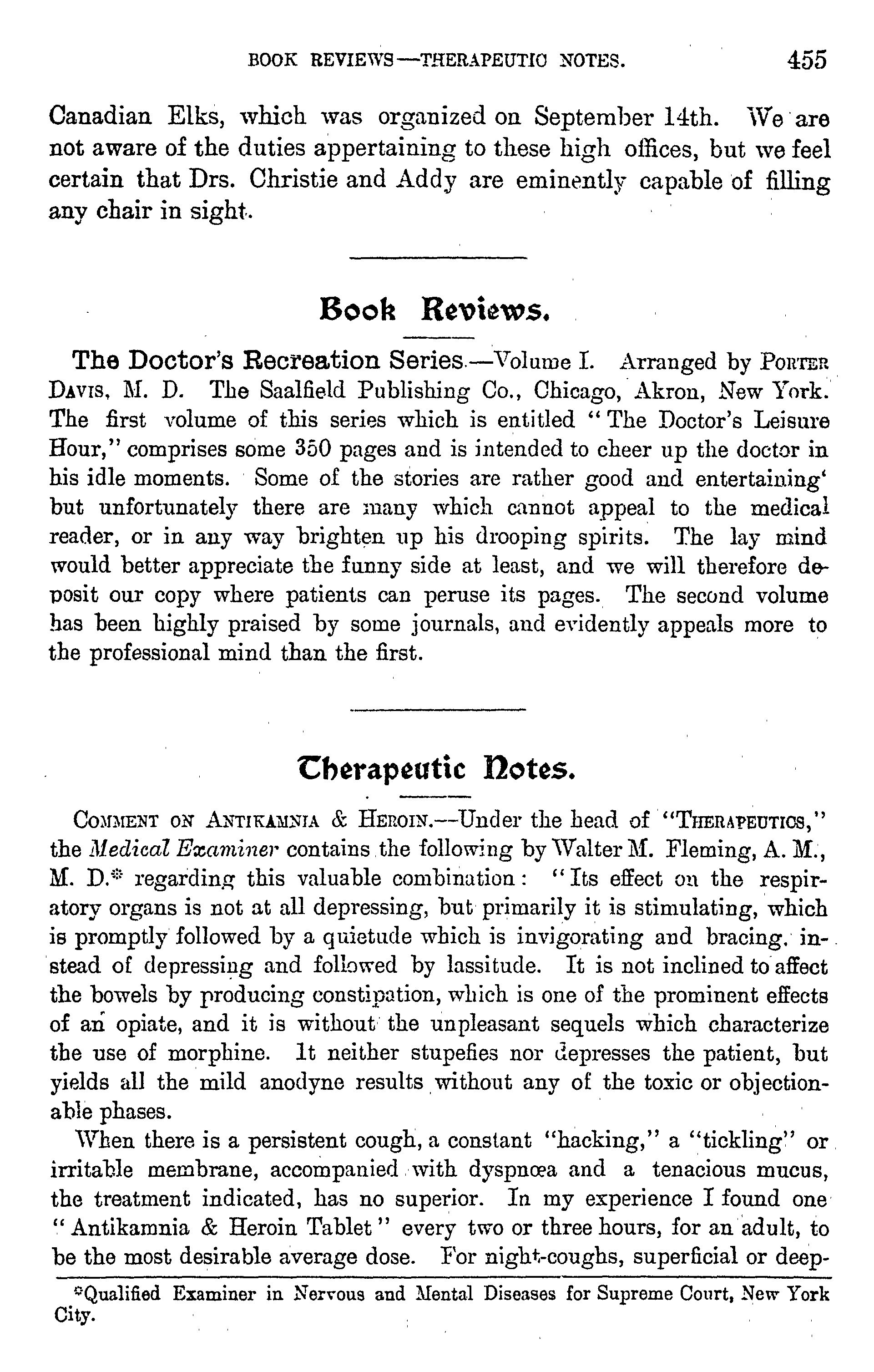 BOOK REVIEWS—THERAPEUTIC NOTES. 455

Canadian Elks, which was organized on September 14th. We are not aware of the duties appertaining to these high offices, but we feel certain that Drs. Christie and Addy are eminently capable of filling any chair in sight.

Book Reviews.

The Doctor's Recreation Series.—Volume I. Arranged by PORTER DAVIS, M. D. The Saalfield Publishing Co., Chicago, Akron, New York. The first volume of this series which is entitled "The Doctor's Leisure Hour," comprises some 350 pages and is intended to cheer up the doctor in his idle moments. Some of the stories are rather good and entertaining' but unfortunately there are many which cannot appeal to the medical reader, or in any way brighten up his drooping spirits. The lay mind would better appreciate the funny side at least, and we will therefore deposit our copy where patients can peruse its pages. The second volume has been highly praised by some journals, and evidently appeals more to the professional mind than the first.

Therapeutic Notes.

COMMENT ON ANTIKAMNIA & HEROIN.—Under the head of "THERAPEUTICS," the Medical Examiner contains the following by Walter M. Fleming, A. M., M. D.* regarding this valuable combination: "Its effect on the respiratory organs is not at all depressing, but primarily it is stimulating, which is promptly followed by a quietude which is invigorating and bracing. instead of depressing and followed by lassitude. It is not inclined to affect the bowels by producing constipation, which is one of the prominent effects of an opiate, and it is without the unpleasant sequels which characterize the use of morphine. It neither stupefies nor depresses the patient, but yields all the mild anodyne results without any of the toxic or objectionable phases.

When there is a persistent cough, a constant "hacking," a "tickling" or irritable membrane, accompanied with dyspnœa and a tenacious mucus, the treatment indicated, has no superior. In my experience I found one "Antikamnia & Heroin Tablet" every two or three hours, for an adult, to be the most desirable average dose. For night-coughs, superficial or deep-

*Qualified Examiner in Nervous and Mental Diseases for Supreme Court, New York City.